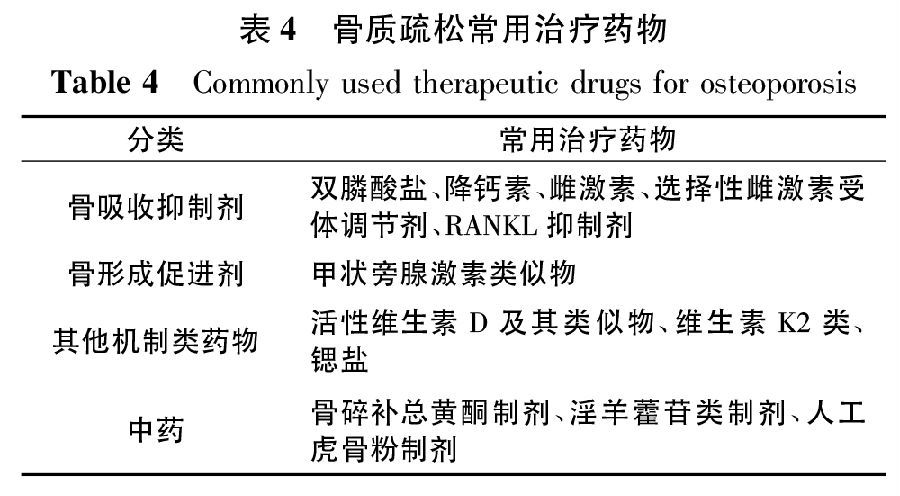 表4 骨质疏松常用治疗药物

Table 4 Commonly used therapeutic drugs for osteoporosis

| 分类 | 常用治疗药物 |
|---|---|
| 骨吸收抑制剂 | 双膦酸盐、降钙素、雌激素、选择性雌激素受体调节剂、RANKL抑制剂 |
| 骨形成促进剂 | 甲状旁腺激素类似物 |
| 其他机制类药物 | 活性维生素D及其类似物、维生素K2类、锶盐 |
| 中药 | 骨碎补总黄酮制剂、淫羊藿苷类制剂、人工虎骨粉制剂 |